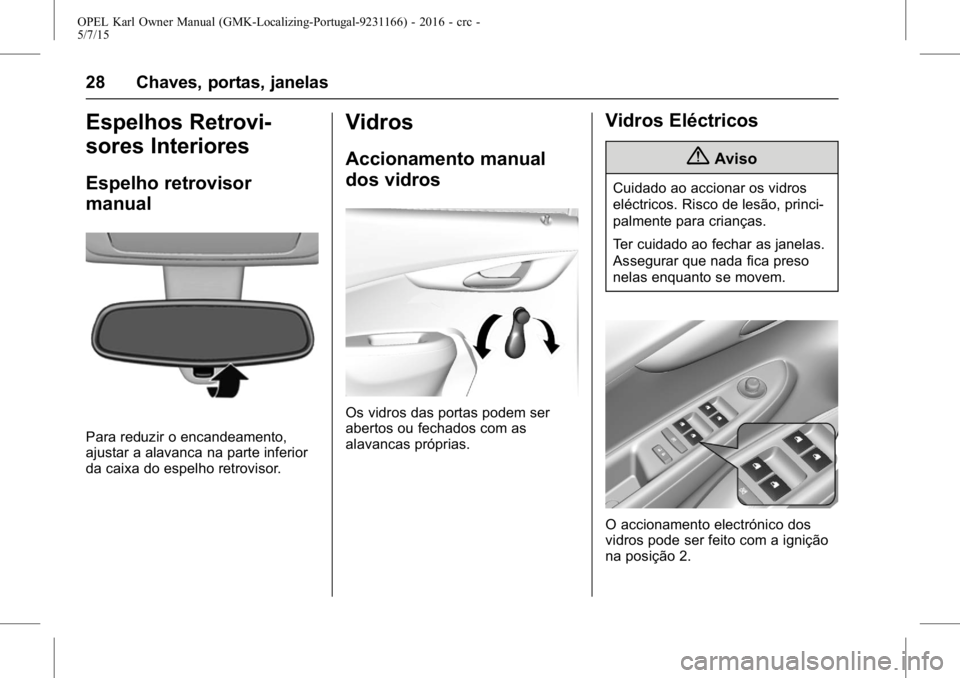 OPEL Karl Owner Manual (GMK-Localizing-Portugal-9231166) - 2016 - crc - 5/7/15

28 Chaves, portas, janelas

Espelhos Retrovisores Interiores

Espelho retrovisor manual

Para reduzir o encandeamento, ajustar a alavanca na parte inferior da caixa do espelho retrovisor.

Vidros

Accionamento manual dos vidros

Os vidros das portas podem ser abertos ou fechados com as alavancas próprias.

Vidros Eléctricos

Aviso

Cuidado ao accionar os vidros eléctricos. Risco de lesão, principalmente para crianças.

Ter cuidado ao fechar as janelas. Assegurar que nada fica preso nelas enquanto se movem.

O accionamento electrónico dos vidros pode ser feito com a ignição na posição 2.

carmanualsonline.info